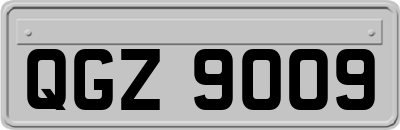 QGZ 9009